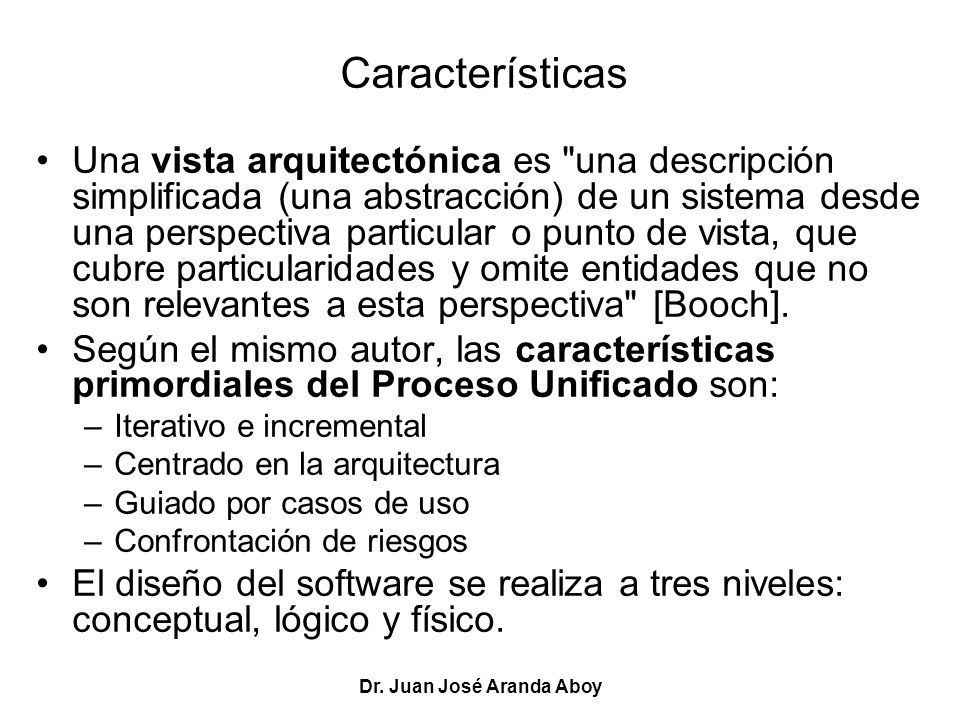 Características

• Una vista arquitectónica es "una descripción simplificada (una abstracción) de un sistema desde una perspectiva particular o punto de vista, que cubre particularidades y omite entidades que no son relevantes a esta perspectiva" [Booch].

• Según el mismo autor, las características primordiales del Proceso Unificado son:
– Iterativo e incremental
– Centrado en la arquitectura
– Guiado por casos de uso
– Confrontación de riesgos

• El diseño del software se realiza a tres niveles: conceptual, lógico y físico.

Dr. Juan José Aranda Aboy